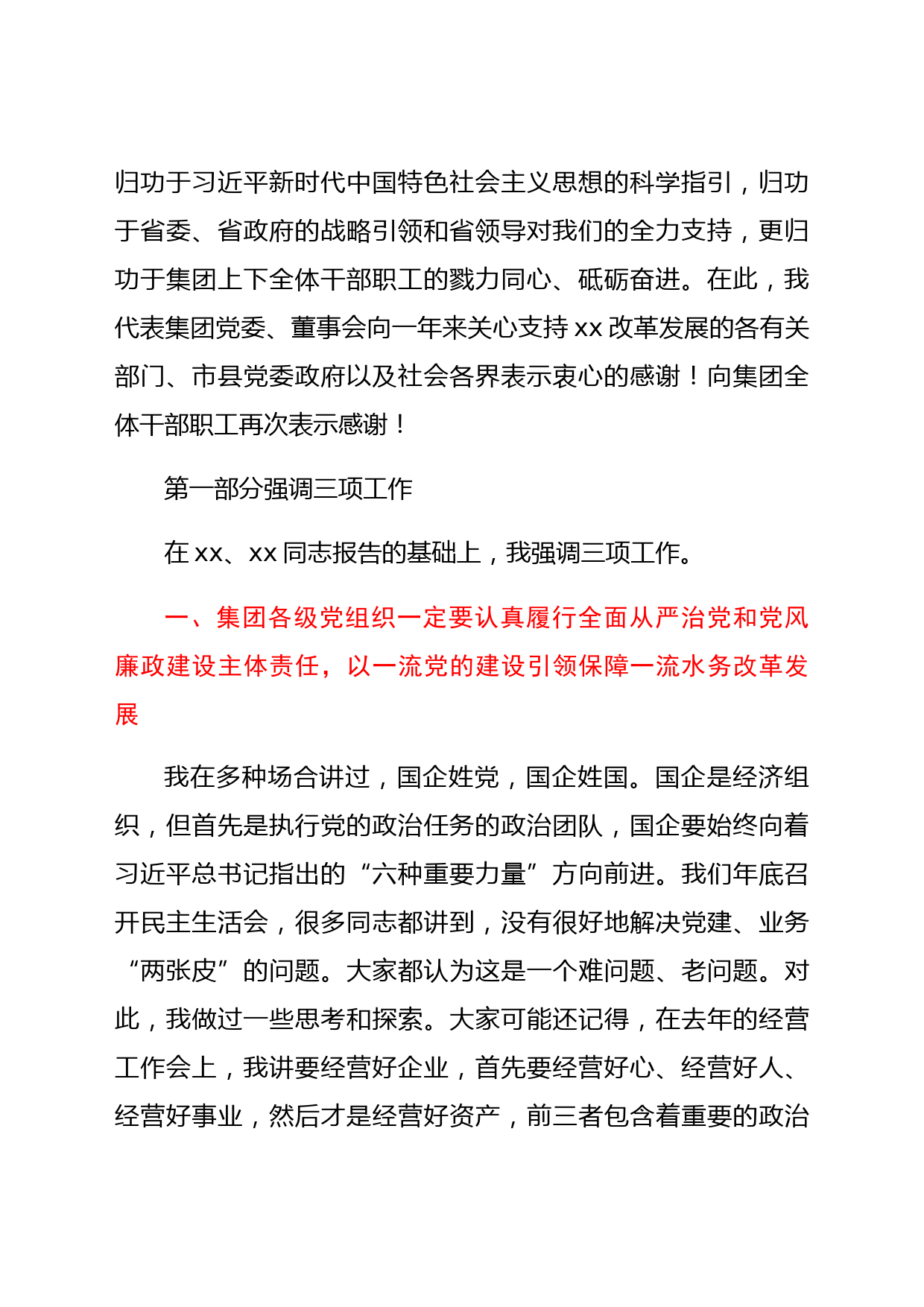 归功于习近平新时代中国特色社会主义思想的科学指引，归功于省委、省政府的战略引领和省领导对我们的全力支持，更归功于集团上下全体干部职工的戮力同心、砥砺奋进。在此，我代表集团党委、董事会向一年来关心支持 xx 改革发展的各有关部门、市县党委政府以及社会各界表示衷心的感谢！向集团全体干部职工再次表示感谢！

第一部分强调三项工作

在 xx、xx 同志报告的基础上，我强调三项工作。

一、集团各级党组织一定要认真履行全面从严治党和党风廉政建设主体责任，以一流党的建设引领保障一流水务改革发展

我在多种场合讲过，国企姓党，国企姓国。国企是经济组织，但首先是执行党的政治任务的政治团队，国企要始终向着习近平总书记指出的“六种重要力量”方向前进。我们年底召开民主生活会，很多同志都讲到，没有很好地解决党建、业务“两张皮”的问题。大家都认为这是一个难问题、老问题。对此，我做过一些思考和探索。大家可能还记得，在去年的经营工作会上，我讲要经营好企业，首先要经营好心、经营好人、经营好事业，然后才是经营好资产，前三者包含着重要的政治